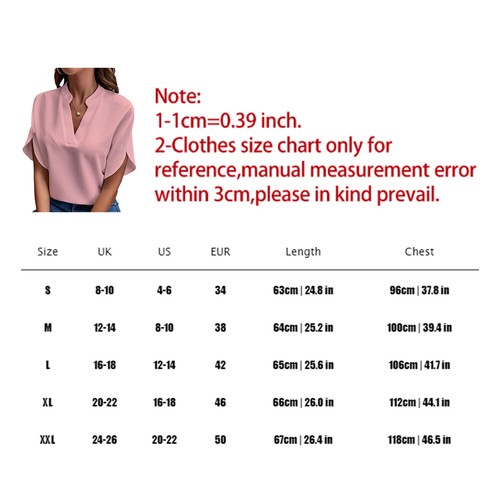 Note:
1-1cm=0.39 inch.
2-Clothes size chart only for reference,manual measurement error within 3cm,please in kind prevail.

| Size | UK | US | EUR | Length | Chest |
|---|---|---|---|---|---|
| S | 8-10 | 4-6 | 34 | 63cm \| 24.8 in | 96cm \| 37.8 in |
| M | 12-14 | 8-10 | 38 | 64cm \| 25.2 in | 100cm \| 39.4 in |
| L | 16-18 | 12-14 | 42 | 65cm \| 25.6 in | 106cm \| 41.7 in |
| XL | 20-22 | 16-18 | 46 | 66cm \| 26.0 in | 112cm \| 44.1 in |
| XXL | 24-26 | 20-22 | 50 | 67cm \| 26.4 in | 118cm \| 46.5 in |